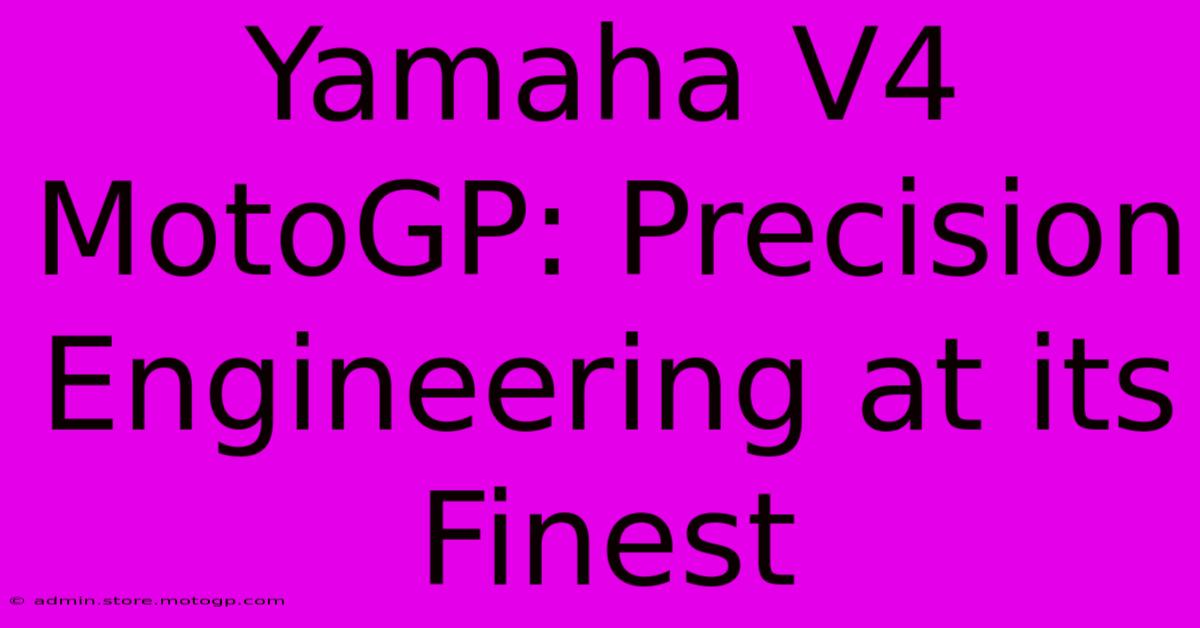 Yamaha V4 MotoGP: Precision Engineering at its Finest

© admin.store.motogp.com